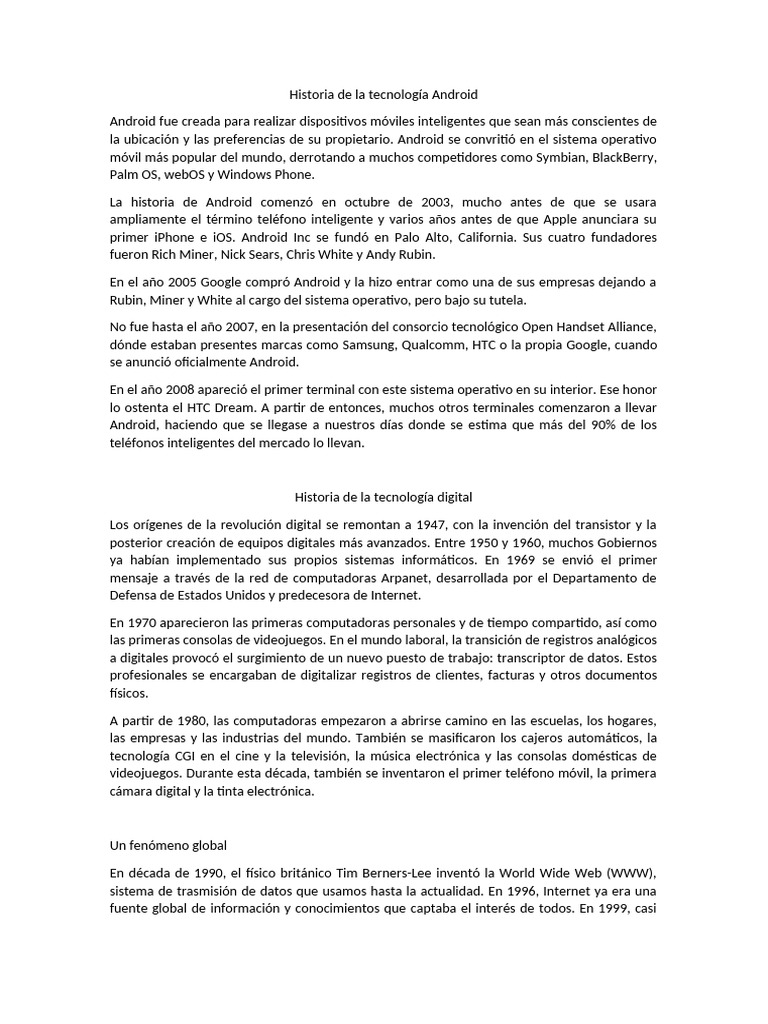 Historia de la tecnología Android

Android fue creada para realizar dispositivos móviles inteligentes que sean más conscientes de la ubicación y las preferencias de su propietario. Android se convritió en el sistema operativo móvil más popular del mundo, derrotando a muchos competidores como Symbian, BlackBerry, Palm OS, webOS y Windows Phone.

La historia de Android comenzó en octubre de 2003, mucho antes de que se usara ampliamente el término teléfono inteligente y varios años antes de que Apple anunciara su primer iPhone e iOS. Android Inc se fundó en Palo Alto, California. Sus cuatro fundadores fueron Rich Miner, Nick Sears, Chris White y Andy Rubin.

En el año 2005 Google compró Android y la hizo entrar como una de sus empresas dejando a Rubin, Miner y White al cargo del sistema operativo, pero bajo su tutela.

No fue hasta el año 2007, en la presentación del consorcio tecnológico Open Handset Alliance, dónde estaban presentes marcas como Samsung, Qualcomm, HTC o la propia Google, cuando se anunció oficialmente Android.

En el año 2008 apareció el primer terminal con este sistema operativo en su interior. Ese honor lo ostenta el HTC Dream. A partir de entonces, muchos otros terminales comenzaron a llevar Android, haciendo que se llegase a nuestros días donde se estima que más del 90% de los teléfonos inteligentes del mercado lo llevan.

Historia de la tecnología digital

Los orígenes de la revolución digital se remontan a 1947, con la invención del transistor y la posterior creación de equipos digitales más avanzados. Entre 1950 y 1960, muchos Gobiernos ya habían implementado sus propios sistemas informáticos. En 1969 se envió el primer mensaje a través de la red de computadoras Arpanet, desarrollada por el Departamento de Defensa de Estados Unidos y predecesora de Internet.

En 1970 aparecieron las primeras computadoras personales y de tiempo compartido, así como las primeras consolas de videojuegos. En el mundo laboral, la transición de registros analógicos a digitales provocó el surgimiento de un nuevo puesto de trabajo: transcriptor de datos. Estos profesionales se encargaban de digitalizar registros de clientes, facturas y otros documentos físicos.

A partir de 1980, las computadoras empezaron a abrirse camino en las escuelas, los hogares, las empresas y las industrias del mundo. También se masificaron los cajeros automáticos, la tecnología CGI en el cine y la televisión, la música electrónica y las consolas domésticas de videojuegos. Durante esta década, también se inventaron el primer teléfono móvil, la primera cámara digital y la tinta electrónica.

Un fenómeno global

En década de 1990, el físico británico Tim Berners-Lee inventó la World Wide Web (WWW), sistema de trasmisión de datos que usamos hasta la actualidad. En 1996, Internet ya era una fuente global de información y conocimientos que captaba el interés de todos. En 1999, casi